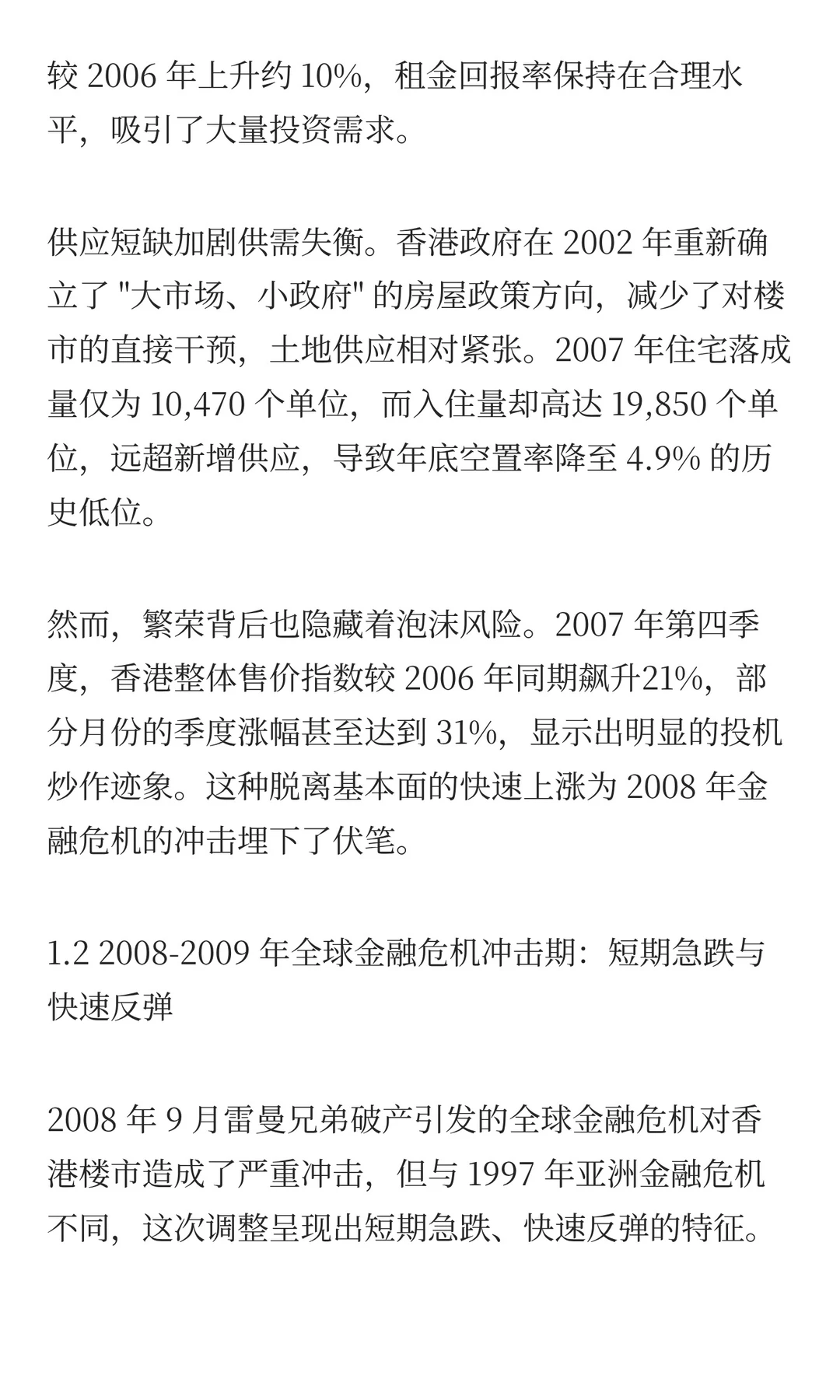 较 2006 年上升约 10%，租金回报率保持在合理水平，吸引了大量投资需求。

供应短缺加剧供需失衡。香港政府在 2002 年重新确立了 "大市场、小政府" 的房屋政策方向，减少了对楼市的直接干预，土地供应相对紧张。2007 年住宅落成量仅为 10,470 个单位，而入住量却高达 19,850 个单位，远超新增供应，导致年底空置率降至 4.9% 的历史低位。

然而，繁荣背后也隐藏着泡沫风险。2007 年第四季度，香港整体售价指数较 2006 年同期飙升21%，部分月份的季度涨幅甚至达到 31%，显示出明显的投机炒作迹象。这种脱离基本面的快速上涨为 2008 年金融危机的冲击埋下了伏笔。

1.2 2008-2009 年全球金融危机冲击期：短期急跌与快速反弹

2008 年 9 月雷曼兄弟破产引发的全球金融危机对香港楼市造成了严重冲击，但与 1997 年亚洲金融危机不同，这次调整呈现出短期急跌、快速反弹的特征。